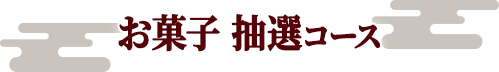 お菓子 抽選コース